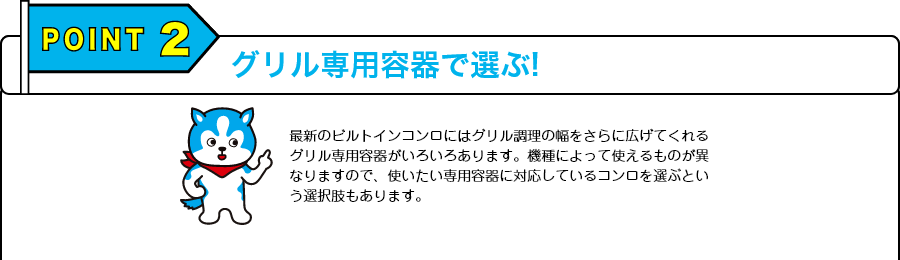 POINT 2

グリル専用容器で選ぶ!

最新のビルトインコンロにはグリル調理の幅をさらに広げてくれるグリル専用容器がいろいろあります。機種によって使えるものが異なりますので、使いたい専用容器に対応しているコンロを選ぶという選択肢もあります。